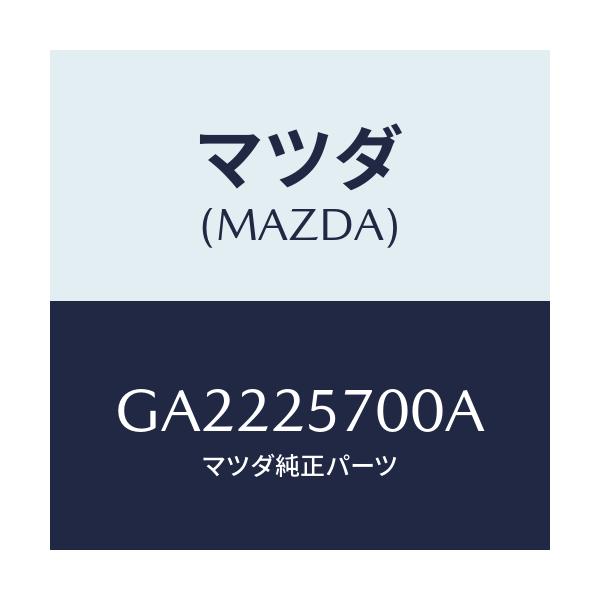 マツダ
(MAZDA)

GA2225700A
マツダ純正パーツ